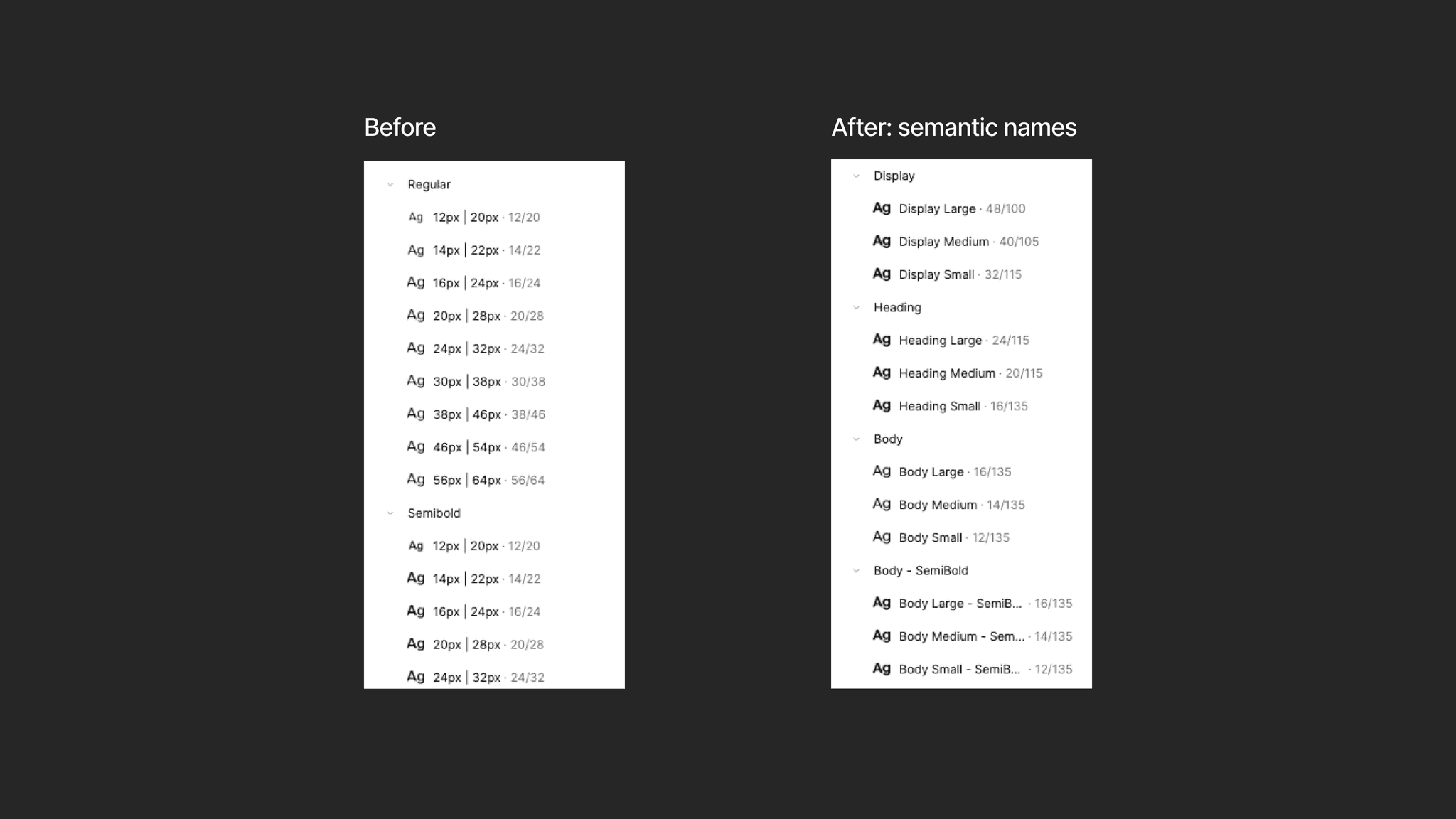 Before

Regular

Ag 12px | 20px · 12/20

Ag 14px | 22px · 14/22

Ag 16px | 24px · 16/24

Ag 20px | 28px · 20/28

Ag 24px | 32px · 24/32

Ag 30px | 38px · 30/38

Ag 38px | 46px · 38/46

Ag 46px | 54px · 46/54

Ag 56px | 64px · 56/64

Semibold

Ag 12px | 20px · 12/20

Ag 14px | 22px · 14/22

Ag 16px | 24px · 16/24

Ag 20px | 28px · 20/28

Ag 24px | 32px · 24/32

After: semantic names

Display

Ag Display Large · 48/100

Ag Display Medium · 40/105

Ag Display Small · 32/115

Heading

Ag Heading Large · 24/115

Ag Heading Medium · 20/115

Ag Heading Small · 16/135

Body

Ag Body Large · 16/135

Ag Body Medium · 14/135

Ag Body Small · 12/135

Body - SemiBold

Ag Body Large - SemiB... · 16/135

Ag Body Medium - Sem... · 14/135

Ag Body Small - SemiB... · 12/135